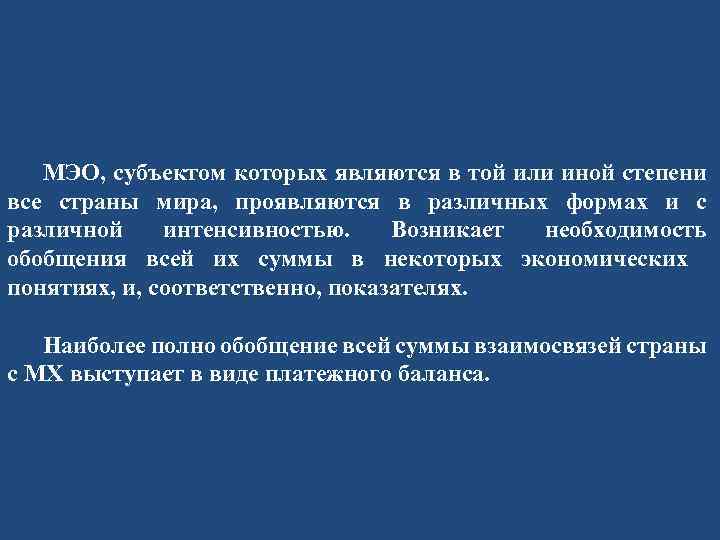 МЭО, субъектом которых являются в той или иной степени все страны мира, проявляются в различных формах и с различной интенсивностью. Возникает необходимость обобщения всей их суммы в некоторых экономических понятиях, и, соответственно, показателях.

Наиболее полно обобщение всей суммы взаимосвязей страны с МХ выступает в виде платежного баланса.